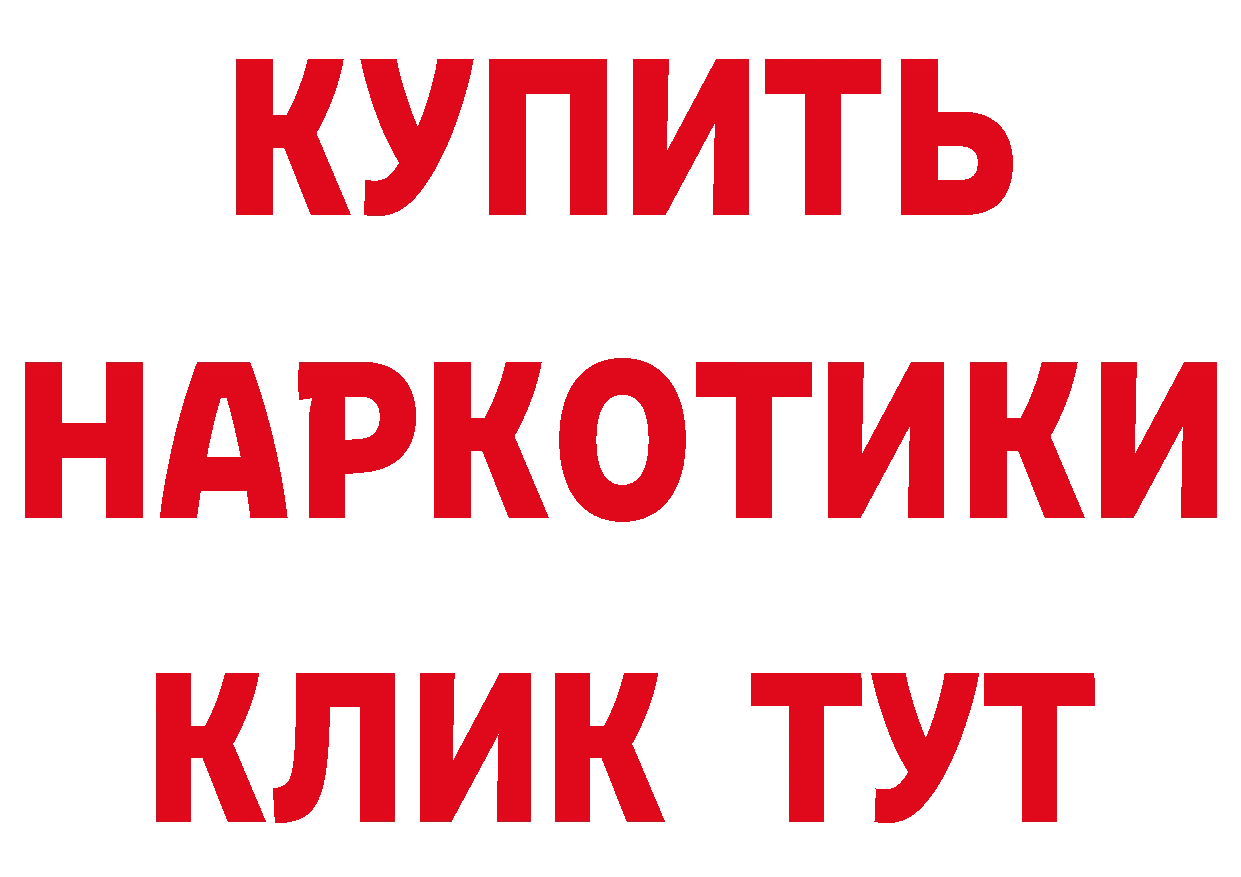 КУПИТЬ НАРКОТИКИ КЛИК ТУТ